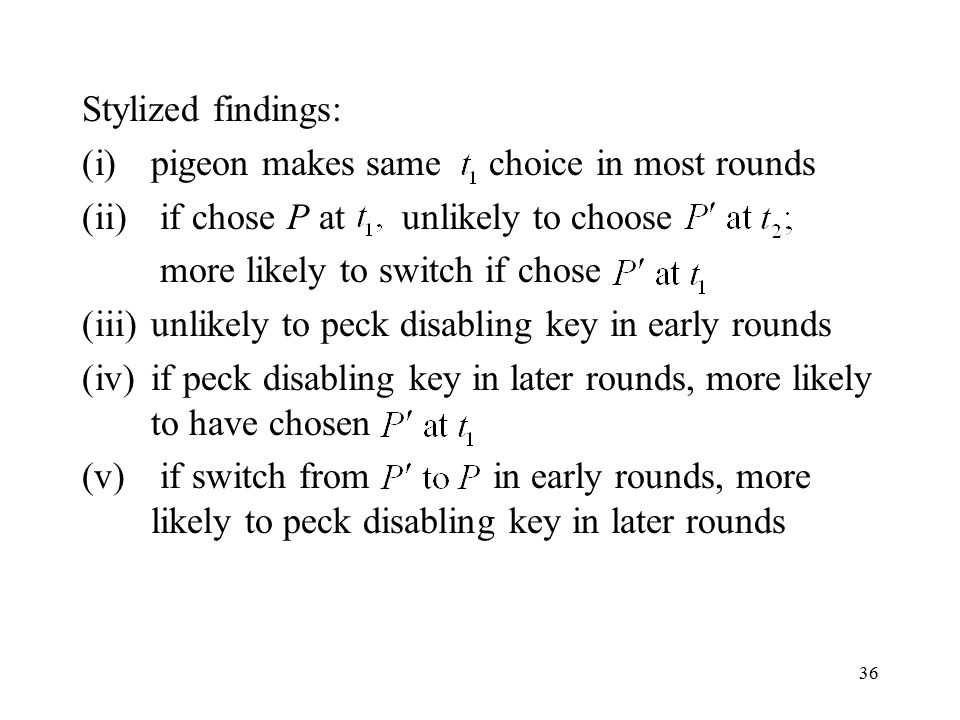 Stylized findings:

(i) pigeon makes same $t_1$ choice in most rounds

(ii) if chose $P$ at $t_1$, unlikely to choose $P'$ at $t_2$;

more likely to switch if chose $P'$ at $t_1$

(iii) unlikely to peck disabling key in early rounds

(iv) if peck disabling key in later rounds, more likely to have chosen $P'$ at $t_1$

(v) if switch from $P'$ to $P$ in early rounds, more likely to peck disabling key in later rounds

36